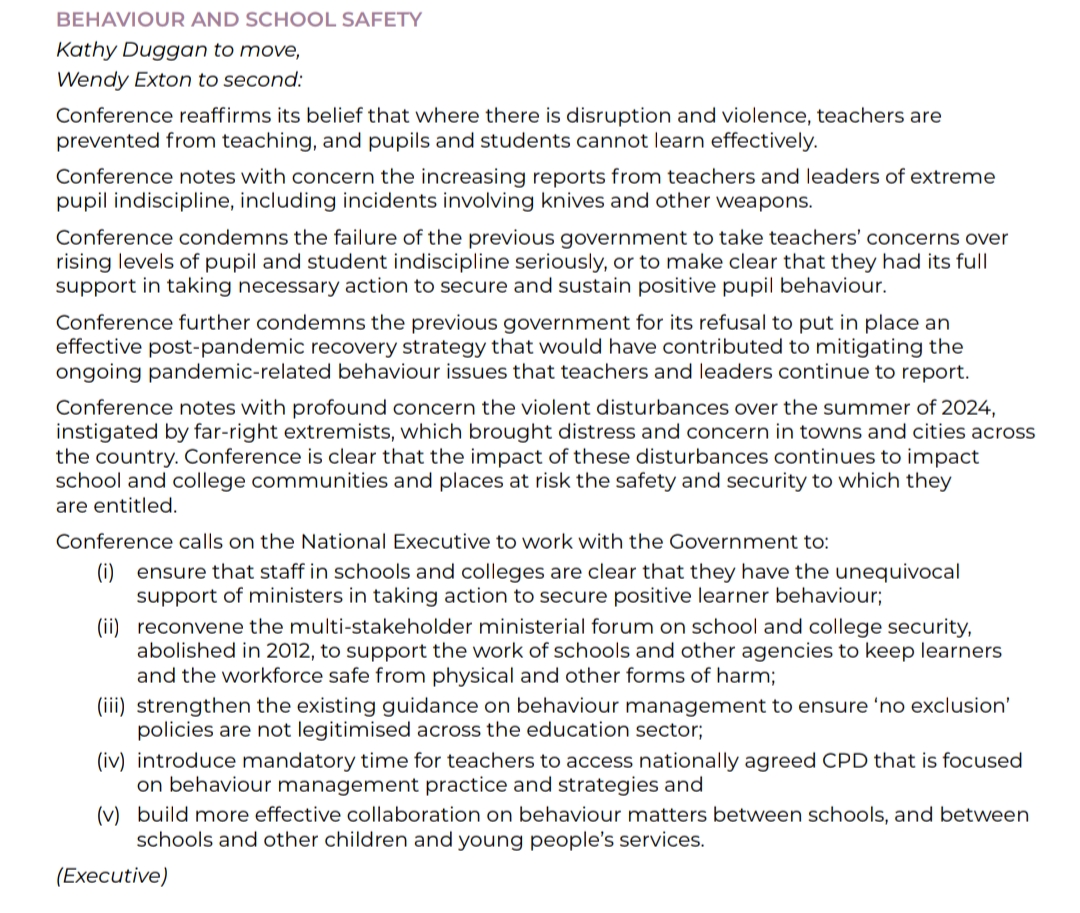 BEHAVIOUR AND SCHOOL SAFETY
Kathy Duggan to move,
Wendy Exton to second:

Conference reaffirms its belief that where there is disruption and violence, teachers are prevented from teaching, and pupils and students cannot learn effectively.

Conference notes with concern the increasing reports from teachers and leaders of extreme pupil indiscipline, including incidents involving knives and other weapons.

Conference condemns the failure of the previous government to take teachers' concerns over rising levels of pupil and student indiscipline seriously, or to make clear that they had its full support in taking necessary action to secure and sustain positive pupil behaviour.

Conference further condemns the previous government for its refusal to put in place an effective post-pandemic recovery strategy that would have contributed to mitigating the ongoing pandemic-related behaviour issues that teachers and leaders continue to report.

Conference notes with profound concern the violent disturbances over the summer of 2024, instigated by far-right extremists, which brought distress and concern in towns and cities across the country. Conference is clear that the impact of these disturbances continues to impact school and college communities and places at risk the safety and security to which they are entitled.

Conference calls on the National Executive to work with the Government to:

(i) ensure that staff in schools and colleges are clear that they have the unequivocal support of ministers in taking action to secure positive learner behaviour;

(ii) reconvene the multi-stakeholder ministerial forum on school and college security, abolished in 2012, to support the work of schools and other agencies to keep learners and the workforce safe from physical and other forms of harm;

(iii) strengthen the existing guidance on behaviour management to ensure 'no exclusion' policies are not legitimised across the education sector;

(iv) introduce mandatory time for teachers to access nationally agreed CPD that is focused on behaviour management practice and strategies and

(v) build more effective collaboration on behaviour matters between schools, and between schools and other children and young people's services.

(Executive)